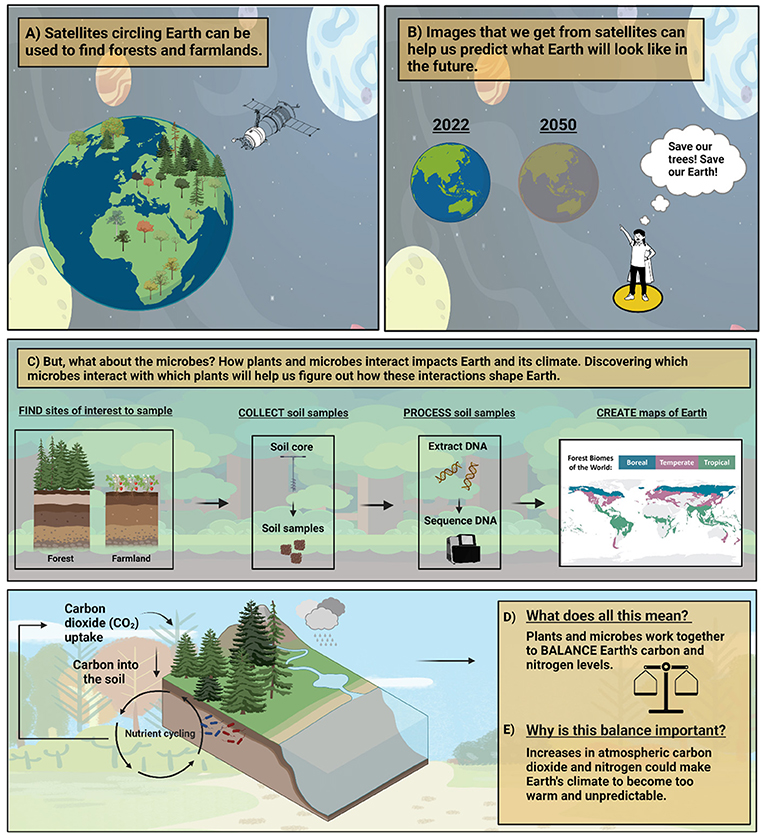 A) Satellites circling Earth can be used to find forests and farmlands.

B) Images that we get from satellites can help us predict what Earth will look like in the future.

2022

2050

Save our trees! Save our Earth!

C) But, what about the microbes? How plants and microbes interact impacts Earth and its climate. Discovering which microbes interact with which plants will help us figure out how these interactions shape Earth.

FIND sites of interest to sample

Forest

Farmland

COLLECT soil samples

Soil core

Soil samples

PROCESS soil samples

Extract DNA

Sequence DNA

CREATE maps of Earth

Forest Biomes of the World:

Boreal

Temperate

Tropical

Carbon dioxide ($CO_2$) uptake

Carbon into the soil

Nutrient cycling

D) What does all this mean?

Plants and microbes work together to BALANCE Earth's carbon and nitrogen levels.

E) Why is this balance important?

Increases in atmospheric carbon dioxide and nitrogen could make Earth's climate to become too warm and unpredictable.